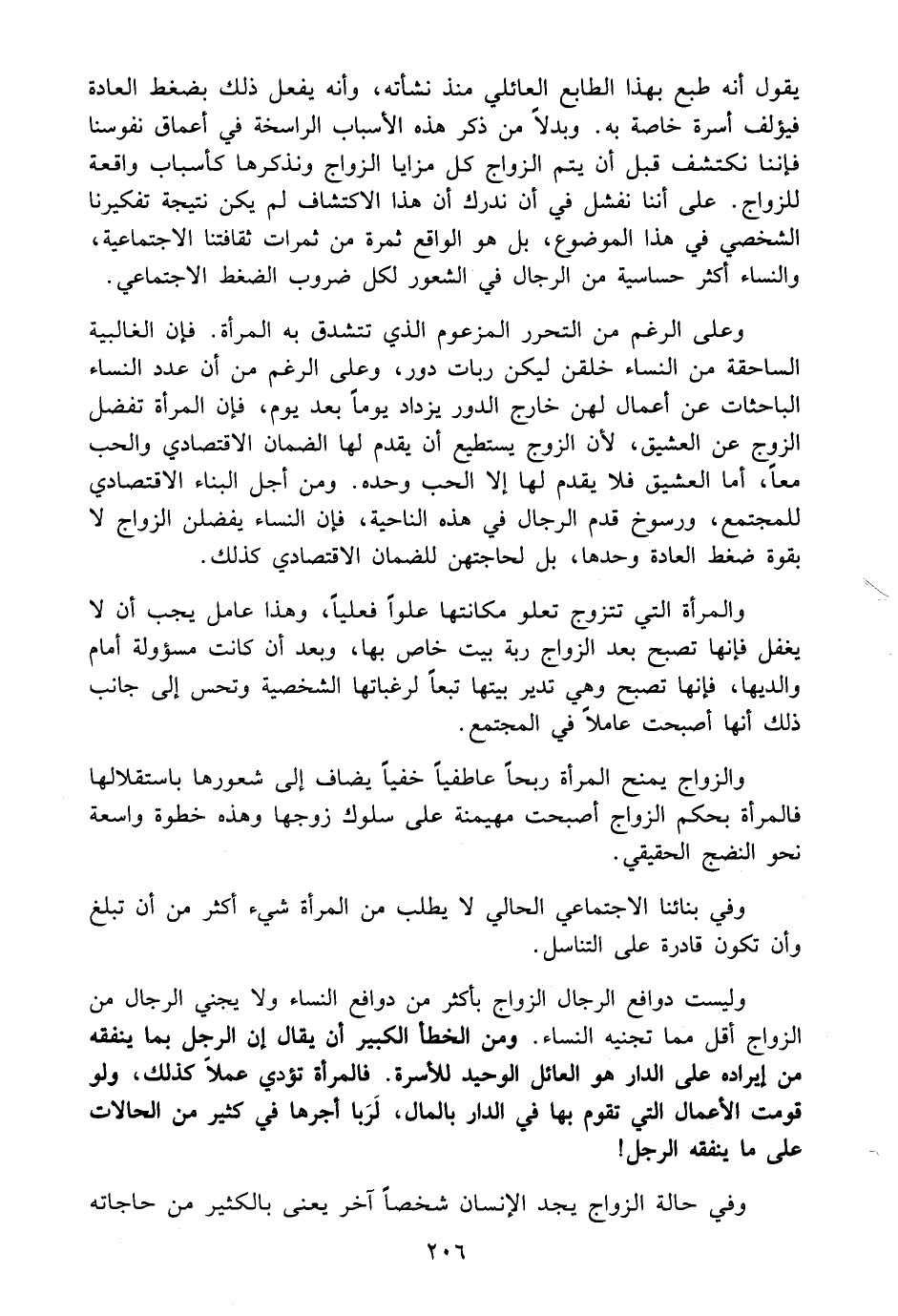 يقول أنه طبع بهذا الطابع العائلي منذ نشأته، وأنه يفعل ذلك بضغط العادة فيؤلف أسرة خاصة به. وبدلاً من ذكر هذه الأسباب الراسخة في أعماق نفوسنا فإننا نكتشف قبل أن يتم الزواج كل مزايا الزواج ونذكرها كأسباب واقعة للزواج. على أننا نفشل في أن ندرك أن هذا الاكتشاف لم يكن نتيجة تفكيرنا الشخصي في هذا الموضوع، بل هو الواقع ثمرة من ثمرات ثقافتنا الاجتماعية، والنساء أكثر حساسية من الرجال في الشعور لكل ضروب الضغط الاجتماعي.

وعلى الرغم من التحرر المزعوم الذي تتشدق به المرأة. فإن الغالبية الساحقة من النساء خلقن ليكن ربات دور، وعلى الرغم من أن عدد النساء الباحثات عن أعمال لهن خارج الدور يزداد يوماً بعد يوم، فإن المرأة تفضل الزوج عن العشيق، لأن الزوج يستطيع أن يقدم لها الضمان الاقتصادي والحب معاً، أما العشيق فلا يقدم لها إلا الحب وحده. ومن أجل البناء الاقتصادي للمجتمع، ورسوخ قدم الرجال في هذه الناحية، فإن النساء يفضلن الزواج لا بقوة ضغط العادة وحدها، بل لحاجتهن للضمان الاقتصادي كذلك.

والمرأة التي تتزوج تعلو مكانتها علواً فعلياً، وهذا عامل يجب أن لا يغفل فإنها تصبح بعد الزواج ربة بيت خاص بها، وبعد أن كانت مسؤولة أمام والديها، فإنها تصبح وهي تدير بيتها تبعاً لرغباتها الشخصية وتحس إلى جانب ذلك أنها أصبحت عاملاً في المجتمع.

والزواج يمنح المرأة ربحاً عاطفياً خفياً يضاف إلى شعورها باستقلالها فالمرأة بحكم الزواج أصبحت مهيمنة على سلوك زوجها وهذه خطوة واسعة نحو النضج الحقيقي.

وفي بنائنا الاجتماعي الحالي لا يطلب من المرأة شيء أكثر من أن تبلغ وأن تكون قادرة على التناسل.

وليست دوافع الرجال الزواج بأكثر من دوافع النساء ولا يجني الرجال من الزواج أقل مما تجنيه النساء. ومن الخطأ الكبير أن يقال إن الرجل بما ينفقه من إيراده على الدار هو العائل الوحيد للأسرة. فالمرأة تؤدي عملاً كذلك، ولو قومت الأعمال التي تقوم بها في الدار بالمال، لَرَبا أجرها في كثير من الحالات على ما ينفقه الرجل!

وفي حالة الزواج يجد الإنسان شخصاً آخر يعنى بالكثير من حاجاته

٢٠٦